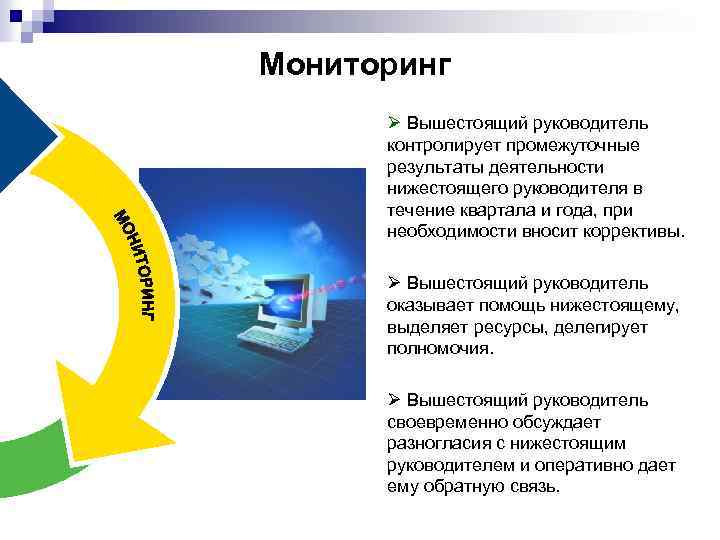 Мониторинг

МОНИТОРИНГ

➢ Вышестоящий руководитель контролирует промежуточные результаты деятельности нижестоящего руководителя в течение квартала и года, при необходимости вносит коррективы.

➢ Вышестоящий руководитель оказывает помощь нижестоящему, выделяет ресурсы, делегирует полномочия.

➢ Вышестоящий руководитель своевременно обсуждает разногласия с нижестоящим руководителем и оперативно дает ему обратную связь.